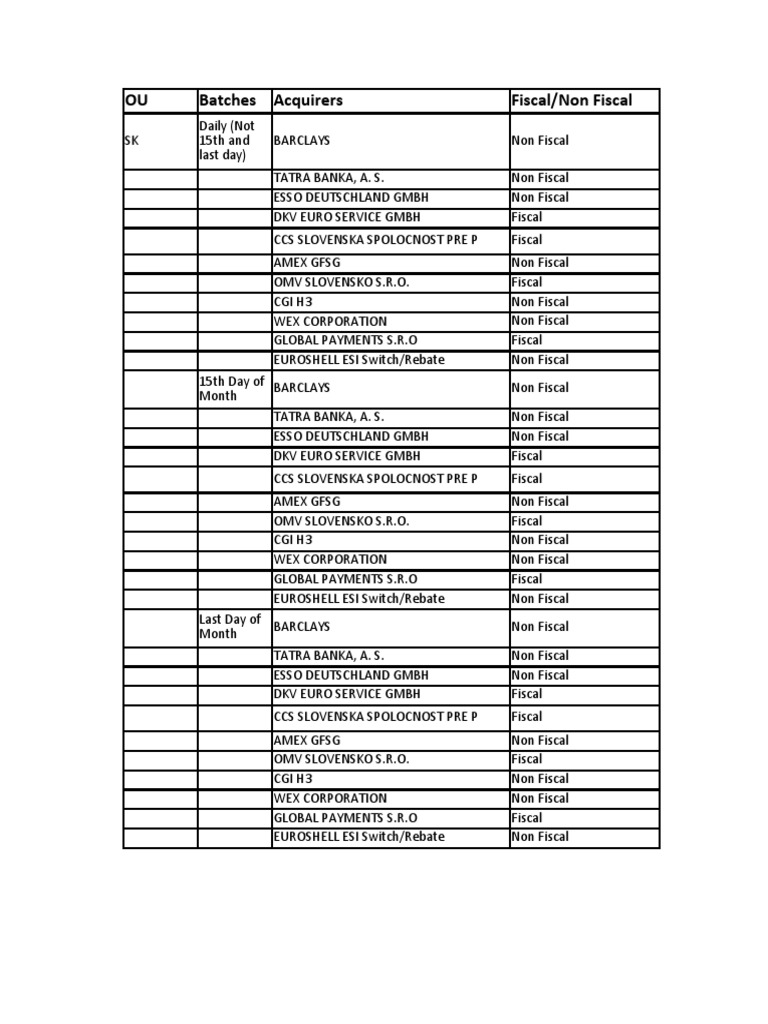 | OU | Batches | Acquirers | Fiscal/Non Fiscal |
|---|---|---|---|
| SK | Daily (Not 15th and last day) | BARCLAYS | Non Fiscal |
| | | TATRA BANKA, A. S. | Non Fiscal |
| | | ESSO DEUTSCHLAND GMBH | Non Fiscal |
| | | DKV EURO SERVICE GMBH | Fiscal |
| | | CCS SLOVENSKA SPOLOCNOST PRE P | Fiscal |
| | | AMEX GFSG | Non Fiscal |
| | | OMV SLOVENSKO S.R.O. | Fiscal |
| | | CGI H3 | Non Fiscal |
| | | WEX CORPORATION | Non Fiscal |
| | | GLOBAL PAYMENTS S.R.O | Fiscal |
| | | EUROSHELL ESI Switch/Rebate | Non Fiscal |
| | 15th Day of Month | BARCLAYS | Non Fiscal |
| | | TATRA BANKA, A. S. | Non Fiscal |
| | | ESSO DEUTSCHLAND GMBH | Non Fiscal |
| | | DKV EURO SERVICE GMBH | Fiscal |
| | | CCS SLOVENSKA SPOLOCNOST PRE P | Fiscal |
| | | AMEX GFSG | Non Fiscal |
| | | OMV SLOVENSKO S.R.O. | Fiscal |
| | | CGI H3 | Non Fiscal |
| | | WEX CORPORATION | Non Fiscal |
| | | GLOBAL PAYMENTS S.R.O | Fiscal |
| | | EUROSHELL ESI Switch/Rebate | Non Fiscal |
| | Last Day of Month | BARCLAYS | Non Fiscal |
| | | TATRA BANKA, A. S. | Non Fiscal |
| | | ESSO DEUTSCHLAND GMBH | Non Fiscal |
| | | DKV EURO SERVICE GMBH | Fiscal |
| | | CCS SLOVENSKA SPOLOCNOST PRE P | Fiscal |
| | | AMEX GFSG | Non Fiscal |
| | | OMV SLOVENSKO S.R.O. | Fiscal |
| | | CGI H3 | Non Fiscal |
| | | WEX CORPORATION | Non Fiscal |
| | | GLOBAL PAYMENTS S.R.O | Fiscal |
| | | EUROSHELL ESI Switch/Rebate | Non Fiscal |